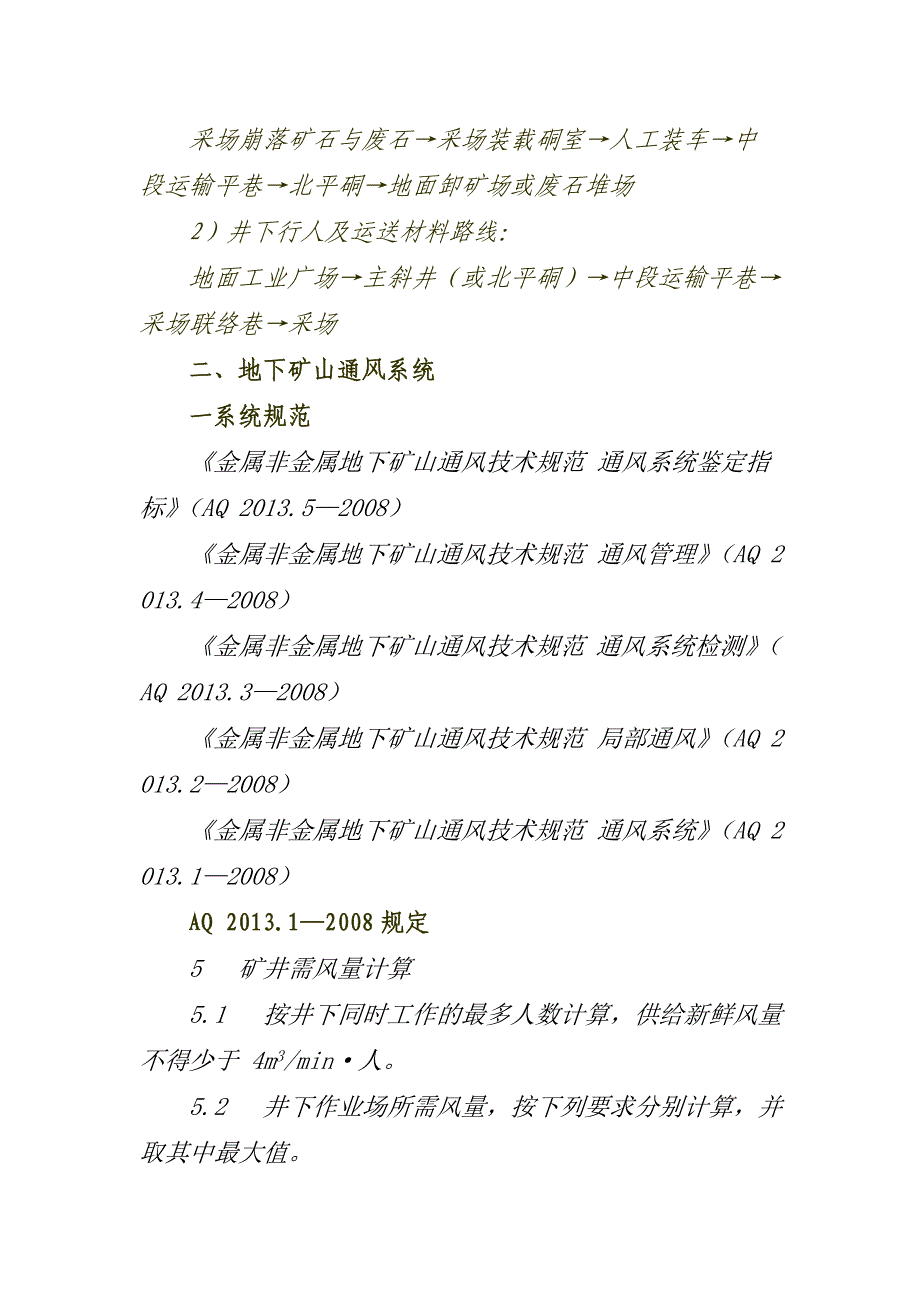 采场崩落矿石与废石→采场装载硐室→人工装车→中段运输平巷→北平硐→地面卸矿场或废石堆场

2）井下行人及运送材料路线:

地面工业广场→主斜井（或北平硐）→中段运输平巷→采场联络巷→采场

二、地下矿山通风系统

一系统规范

《金属非金属地下矿山通风技术规范 通风系统鉴定指标》（AQ 2013.5—2008）

《金属非金属地下矿山通风技术规范 通风管理》（AQ 2013.4—2008）

《金属非金属地下矿山通风技术规范 通风系统检测》（AQ 2013.3—2008）

《金属非金属地下矿山通风技术规范 局部通风》（AQ 2013.2—2008）

《金属非金属地下矿山通风技术规范 通风系统》（AQ 2013.1—2008）

AQ 2013.1—2008 规定

5　矿井需风量计算

5.1　按井下同时工作的最多人数计算，供给新鲜风量不得少于 $4m^3/min$·人。

5.2　井下作业场所需风量，按下列要求分别计算，并取其中最大值。